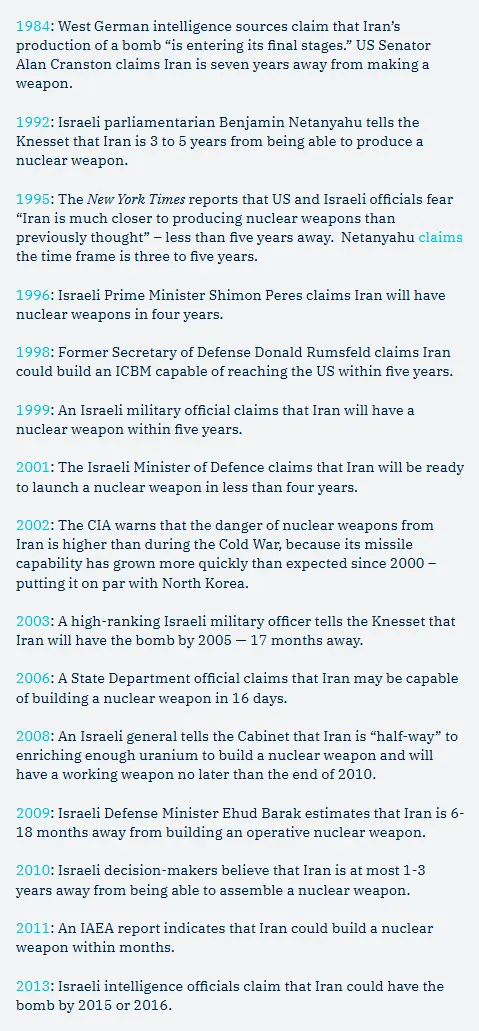 1984: West German intelligence sources claim that Iran's production of a bomb "is entering its final stages." US Senator Alan Cranston claims Iran is seven years away from making a weapon.

1992: Israeli parliamentarian Benjamin Netanyahu tells the Knesset that Iran is 3 to 5 years from being able to produce a nuclear weapon.

1995: The New York Times reports that US and Israeli officials fear "Iran is much closer to producing nuclear weapons than previously thought" – less than five years away. Netanyahu claims the time frame is three to five years.

1996: Israeli Prime Minister Shimon Peres claims Iran will have nuclear weapons in four years.

1998: Former Secretary of Defense Donald Rumsfeld claims Iran could build an ICBM capable of reaching the US within five years.

1999: An Israeli military official claims that Iran will have a nuclear weapon within five years.

2001: The Israeli Minister of Defence claims that Iran will be ready to launch a nuclear weapon in less than four years.

2002: The CIA warns that the danger of nuclear weapons from Iran is higher than during the Cold War, because its missile capability has grown more quickly than expected since 2000 – putting it on par with North Korea.

2003: A high-ranking Israeli military officer tells the Knesset that Iran will have the bomb by 2005 — 17 months away.

2006: A State Department official claims that Iran may be capable of building a nuclear weapon in 16 days.

2008: An Israeli general tells the Cabinet that Iran is "half-way" to enriching enough uranium to build a nuclear weapon and will have a working weapon no later than the end of 2010.

2009: Israeli Defense Minister Ehud Barak estimates that Iran is 6-18 months away from building an operative nuclear weapon.

2010: Israeli decision-makers believe that Iran is at most 1-3 years away from being able to assemble a nuclear weapon.

2011: An IAEA report indicates that Iran could build a nuclear weapon within months.

2013: Israeli intelligence officials claim that Iran could have the bomb by 2015 or 2016.